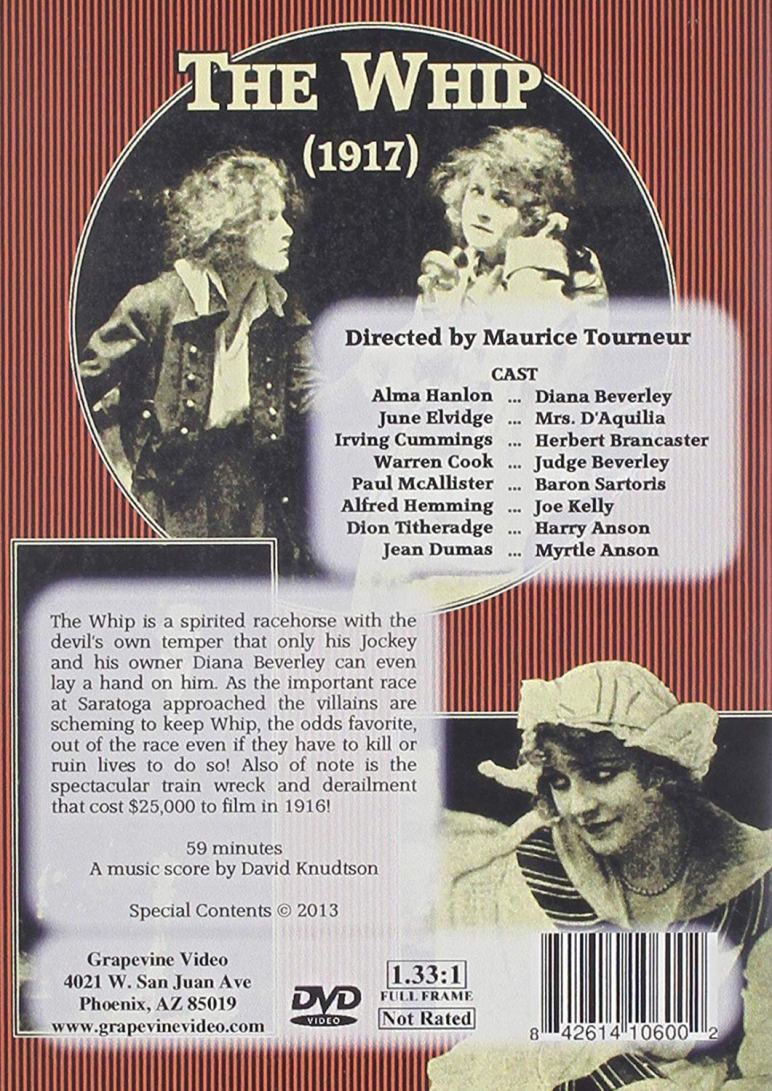 THE WHIP

(1917)

Directed by Maurice Tourneur

CAST

Alma Hanlon ... Diana Beverley
June Elvidge ... Mrs. D'Aquilia
Irving Cummings ... Herbert Brancaster
Warren Cook ... Judge Beverley
Paul McAllister ... Baron Sartoris
Alfred Hemming ... Joe Kelly
Dion Titheradge ... Harry Anson
Jean Dumas ... Myrtle Anson

The Whip is a spirited racehorse with the devil's own temper that only his Jockey and his owner Diana Beverley can even lay a hand on him. As the important race at Saratoga approached the villains are scheming to keep Whip, the odds favorite, out of the race even if they have to kill or ruin lives to do so! Also of note is the spectacular train wreck and derailment that cost $25,000 to film in 1916!

59 minutes
A music score by David Knudtson

Special Contents © 2013

Grapevine Video
4021 W. San Juan Ave
Phoenix, AZ 85019
www.grapevinevideo.com

DVD
VIDEO

1.33:1
FULL FRAME
Not Rated

8 42614 10600 2